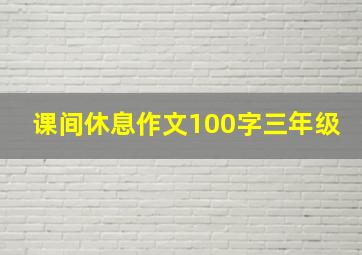 课间休息作文100字三年级